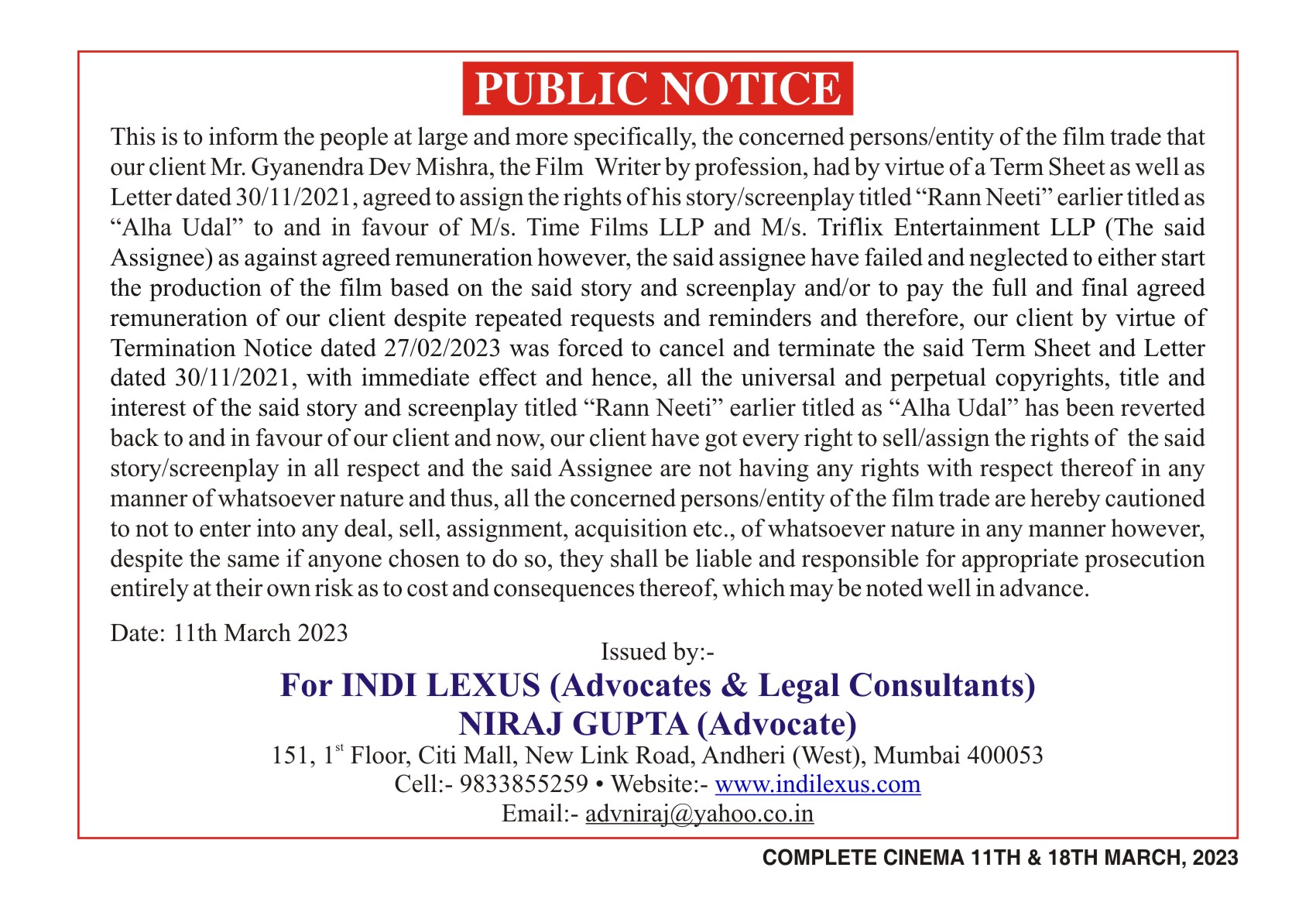 PUBLIC NOTICE

This is to inform the people at large and more specifically, the concerned persons/entity of the film trade that our client Mr. Gyanendra Dev Mishra, the Film Writer by profession, had by virtue of a Term Sheet as well as Letter dated 30/11/2021, agreed to assign the rights of his story/screenplay titled “Rann Neeti” earlier titled as “Alha Udal” to and in favour of M/s. Time Films LLP and M/s. Triflix Entertainment LLP (The said Assignee) as against agreed remuneration however, the said assignee have failed and neglected to either start the production of the film based on the said story and screenplay and/or to pay the full and final agreed remuneration of our client despite repeated requests and reminders and therefore, our client by virtue of Termination Notice dated 27/02/2023 was forced to cancel and terminate the said Term Sheet and Letter dated 30/11/2021, with immediate effect and hence, all the universal and perpetual copyrights, title and interest of the said story and screenplay titled “Rann Neeti” earlier titled as “Alha Udal” has been reverted back to and in favour of our client and now, our client have got every right to sell/assign the rights of the said story/screenplay in all respect and the said Assignee are not having any rights with respect thereof in any manner of whatsoever nature and thus, all the concerned persons/entity of the film trade are hereby cautioned to not to enter into any deal, sell, assignment, acquisition etc., of whatsoever nature in any manner however, despite the same if anyone chosen to do so, they shall be liable and responsible for appropriate prosecution entirely at their own risk as to cost and consequences thereof, which may be noted well in advance.

Date: 11th March 2023

Issued by:-

For INDI LEXUS (Advocates & Legal Consultants)
NIRAJ GUPTA (Advocate)
151, 1$^{st}$ Floor, Citi Mall, New Link Road, Andheri (West), Mumbai 400053
Cell:- 9833855259 • Website:- www.indilexus.com
Email:- advniraj@yahoo.co.in

COMPLETE CINEMA 11TH & 18TH MARCH, 2023